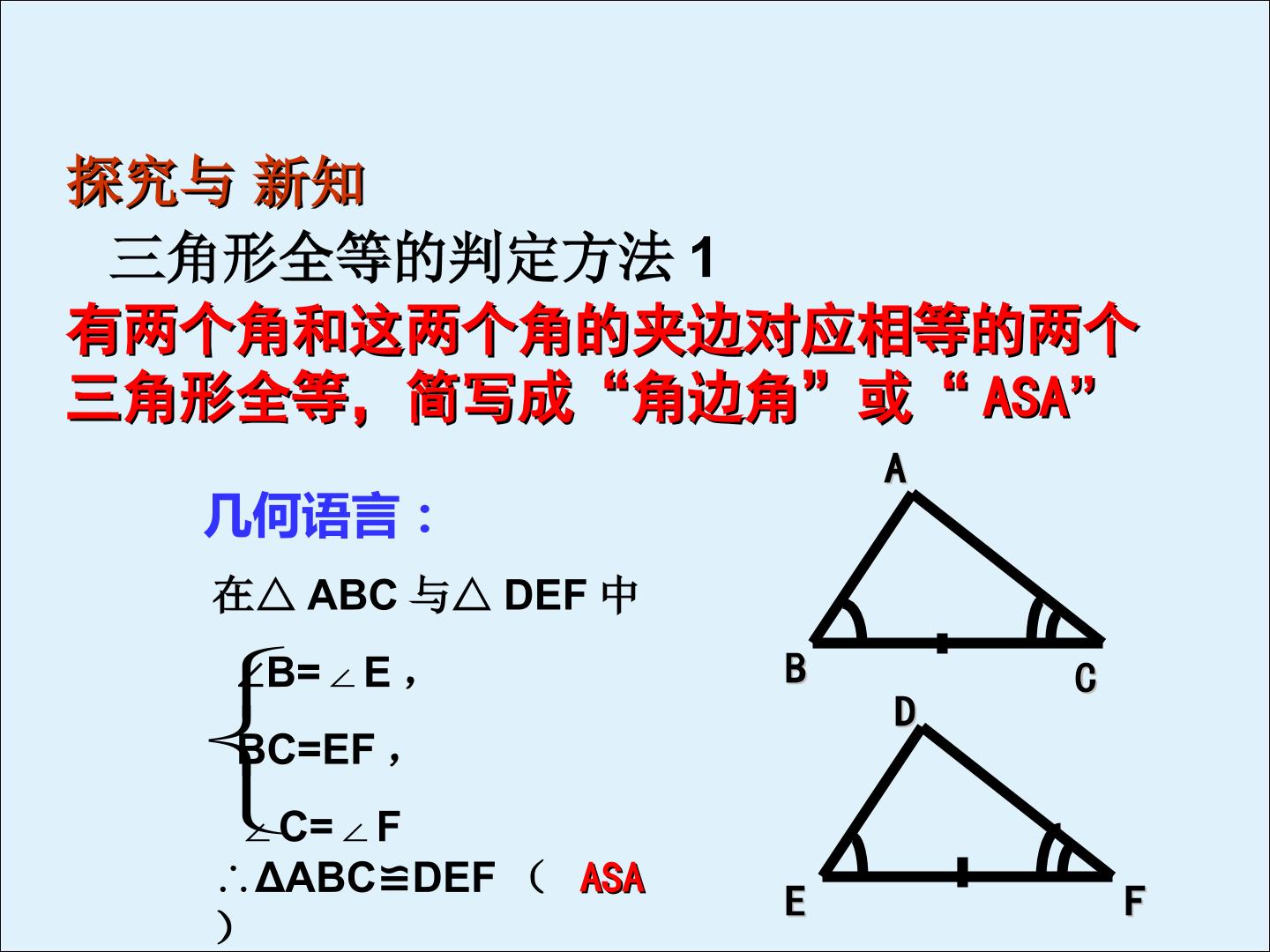 探究与 新知

三角形全等的判定方法1

有两个角和这两个角的夹边对应相等的两个三角形全等，简写成“角边角”或“ASA”

几何语言：

在△ABC与△DEF中

∠B=∠E，

BC=EF，

∠C=∠F

∴ΔABC≌DEF（ ASA ）

A

B

C

D

E

F